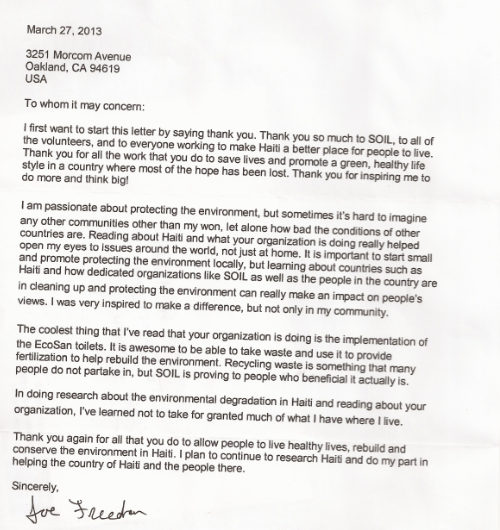 March 27, 2013

3251 Morcom Avenue
Oakland, CA 94619
USA

To whom it may concern:

I first want to start this letter by saying thank you. Thank you so much to SOIL, to all of the volunteers, and to everyone working to make Haiti a better place for people to live. Thank you for all the work that you do to save lives and promote a green, healthy life style in a country where most of the hope has been lost. Thank you for inspiring me to do more and think big!

I am passionate about protecting the environment, but sometimes it's hard to imagine any other communities other than my won, let alone how bad the conditions of other countries are. Reading about Haiti and what your organization is doing really helped open my eyes to issues around the world, not just at home. It is important to start small and promote protecting the environment locally, but learning about countries such as Haiti and how dedicated organizations like SOIL as well as the people in the country are in cleaning up and protecting the environment can really make an impact on people's views. I was very inspired to make a difference, but not only in my community.

The coolest thing that I've read that your organization is doing is the implementation of the EcoSan toilets. It is awesome to be able to take waste and use it to provide fertilization to help rebuild the environment. Recycling waste is something that many people do not partake in, but SOIL is proving to people who beneficial it actually is.

In doing research about the environmental degradation in Haiti and reading about your organization, I've learned not to take for granted much of what I have where I live.

Thank you again for all that you do to allow people to live healthy lives, rebuild and conserve the environment in Haiti. I plan to continue to research Haiti and do my part in helping the country of Haiti and the people there.

Sincerely,

Joe Freedman